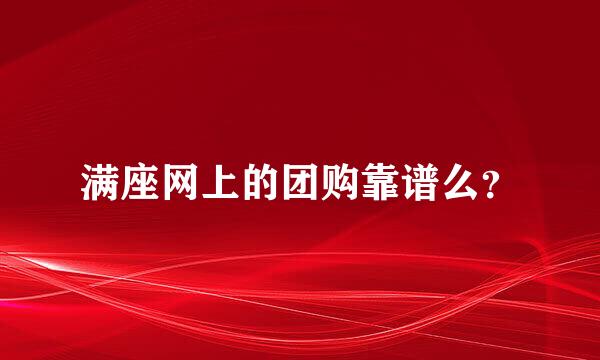 满座网上的团购靠谱么？